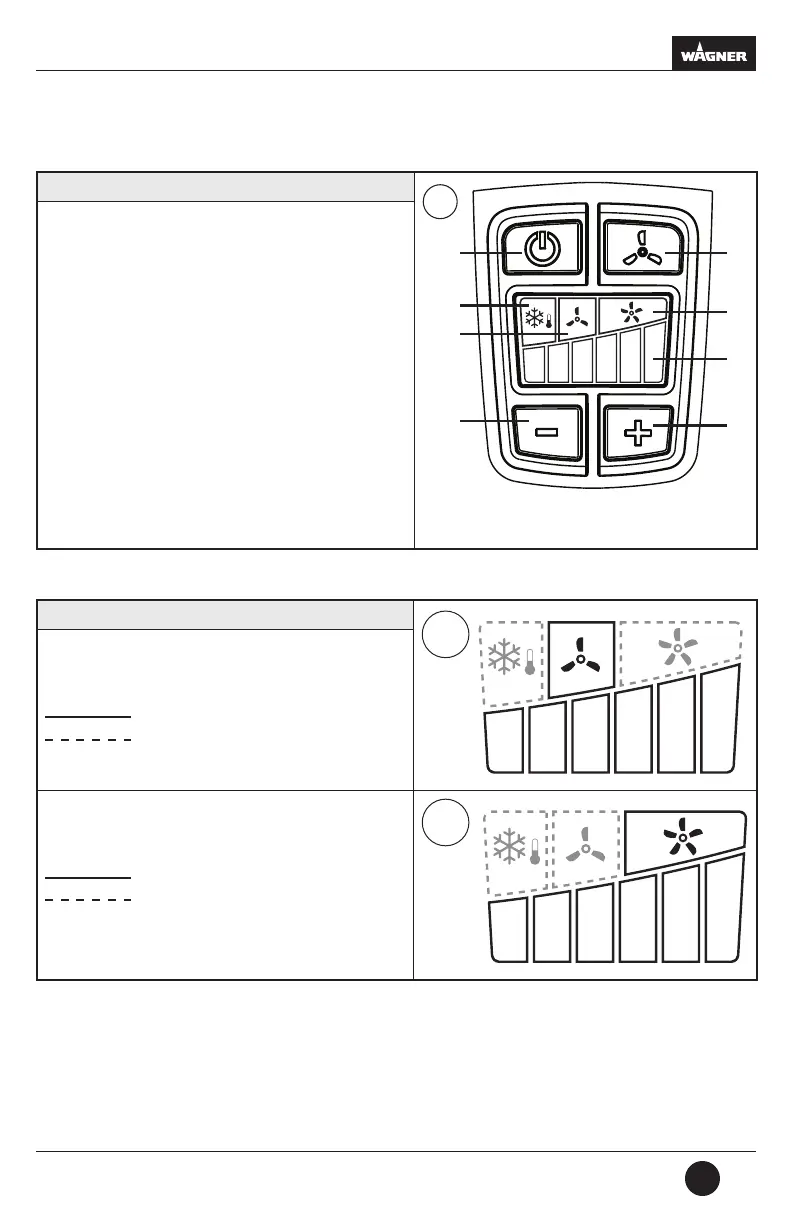 WAGNER